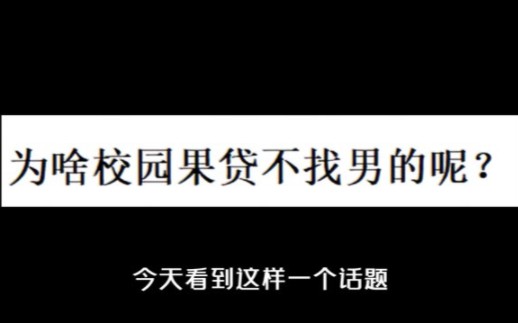 为啥校园果贷不找男的呢？

今天看到这样一个话题